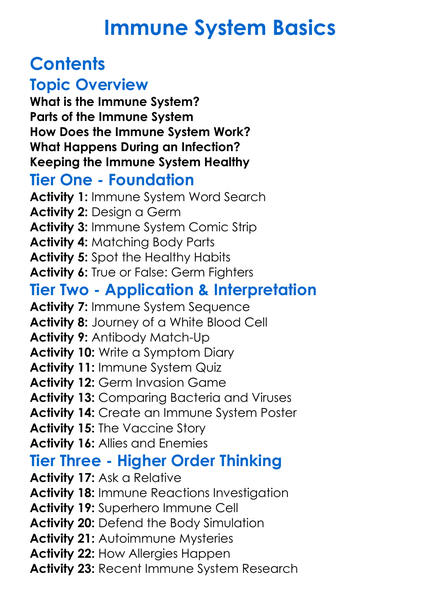 Immune System Basics

Contents

Topic Overview

What is the Immune System?
Parts of the Immune System
How Does the Immune System Work?
What Happens During an Infection?
Keeping the Immune System Healthy

Tier One - Foundation

Activity 1: Immune System Word Search
Activity 2: Design a Germ
Activity 3: Immune System Comic Strip
Activity 4: Matching Body Parts
Activity 5: Spot the Healthy Habits
Activity 6: True or False: Germ Fighters

Tier Two - Application & Interpretation

Activity 7: Immune System Sequence
Activity 8: Journey of a White Blood Cell
Activity 9: Antibody Match-Up
Activity 10: Write a Symptom Diary
Activity 11: Immune System Quiz
Activity 12: Germ Invasion Game
Activity 13: Comparing Bacteria and Viruses
Activity 14: Create an Immune System Poster
Activity 15: The Vaccine Story
Activity 16: Allies and Enemies

Tier Three - Higher Order Thinking

Activity 17: Ask a Relative
Activity 18: Immune Reactions Investigation
Activity 19: Superhero Immune Cell
Activity 20: Defend the Body Simulation
Activity 21: Autoimmune Mysteries
Activity 22: How Allergies Happen
Activity 23: Recent Immune System Research